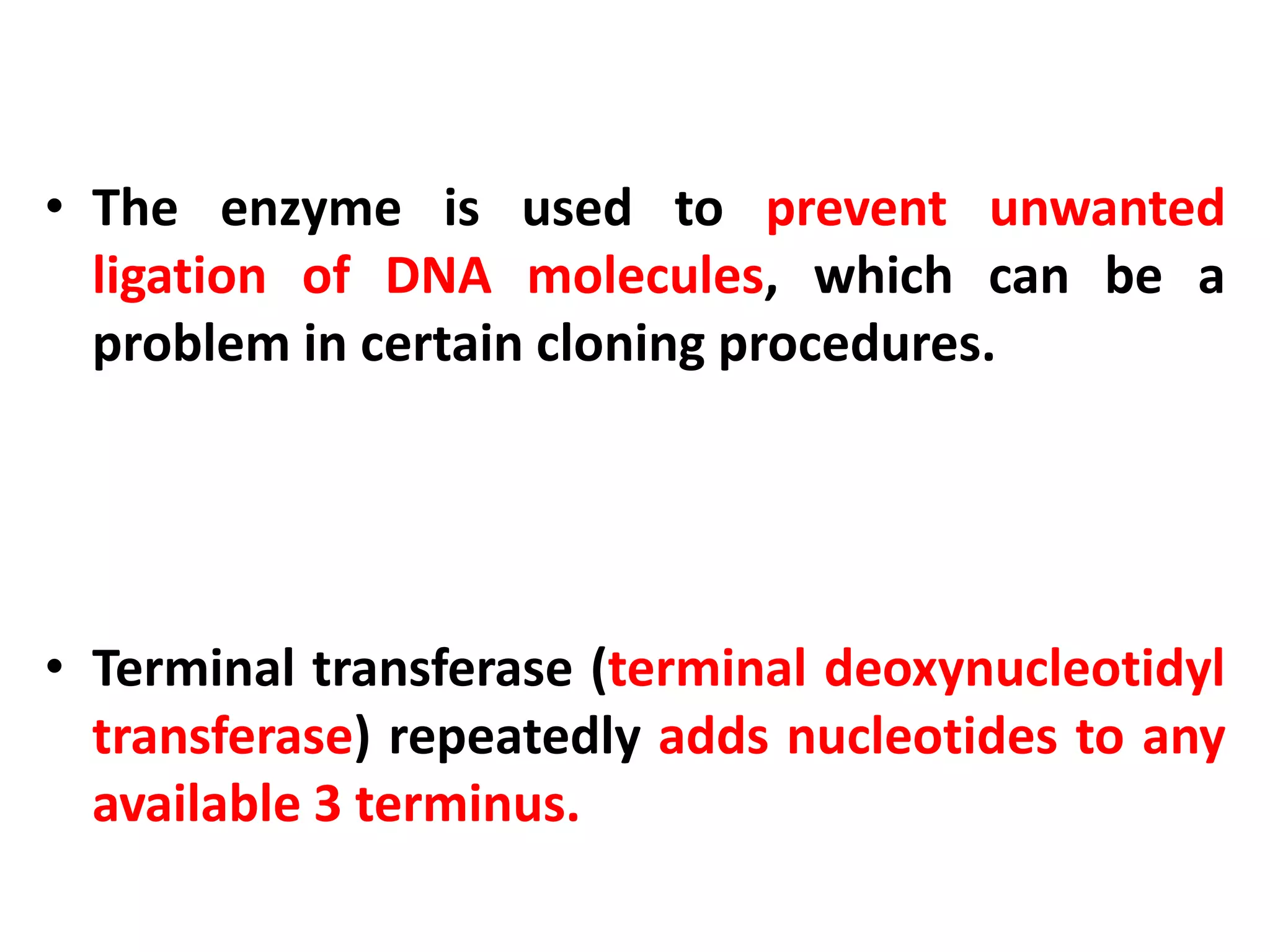 • The enzyme is used to prevent unwanted ligation of DNA molecules, which can be a problem in certain cloning procedures.

• Terminal transferase (terminal deoxynucleotidyl transferase) repeatedly adds nucleotides to any available 3 terminus.